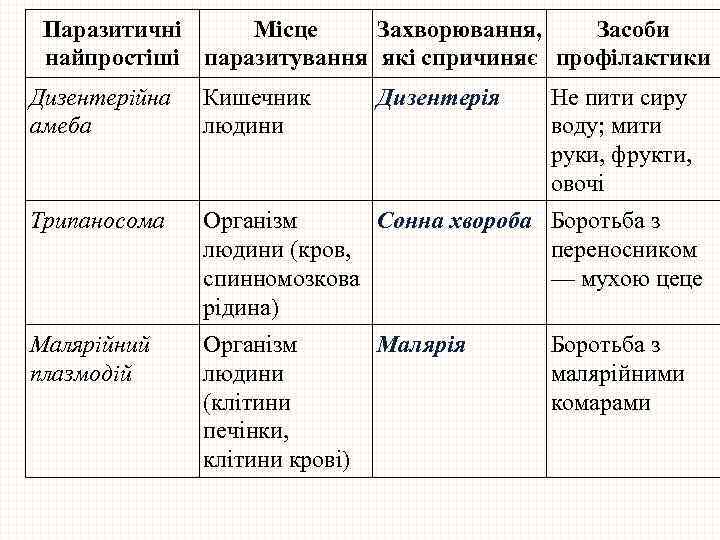 | Паразитичні найпростіші | Місце паразитування | Захворювання, які спричиняє | Засоби профілактики |
|---|---|---|---|
| Дизентерійна амеба | Кишечник людини | Дизентерія | Не пити сиру воду; мити руки, фрукти, овочі |
| Трипаносома | Організм людини (кров, спинномозкова рідина) | Сонна хвороба | Боротьба з переносником — мухою цеце |
| Малярійний плазмодій | Організм людини (клітини печінки, клітини крові) | Малярія | Боротьба з малярійними комарами |